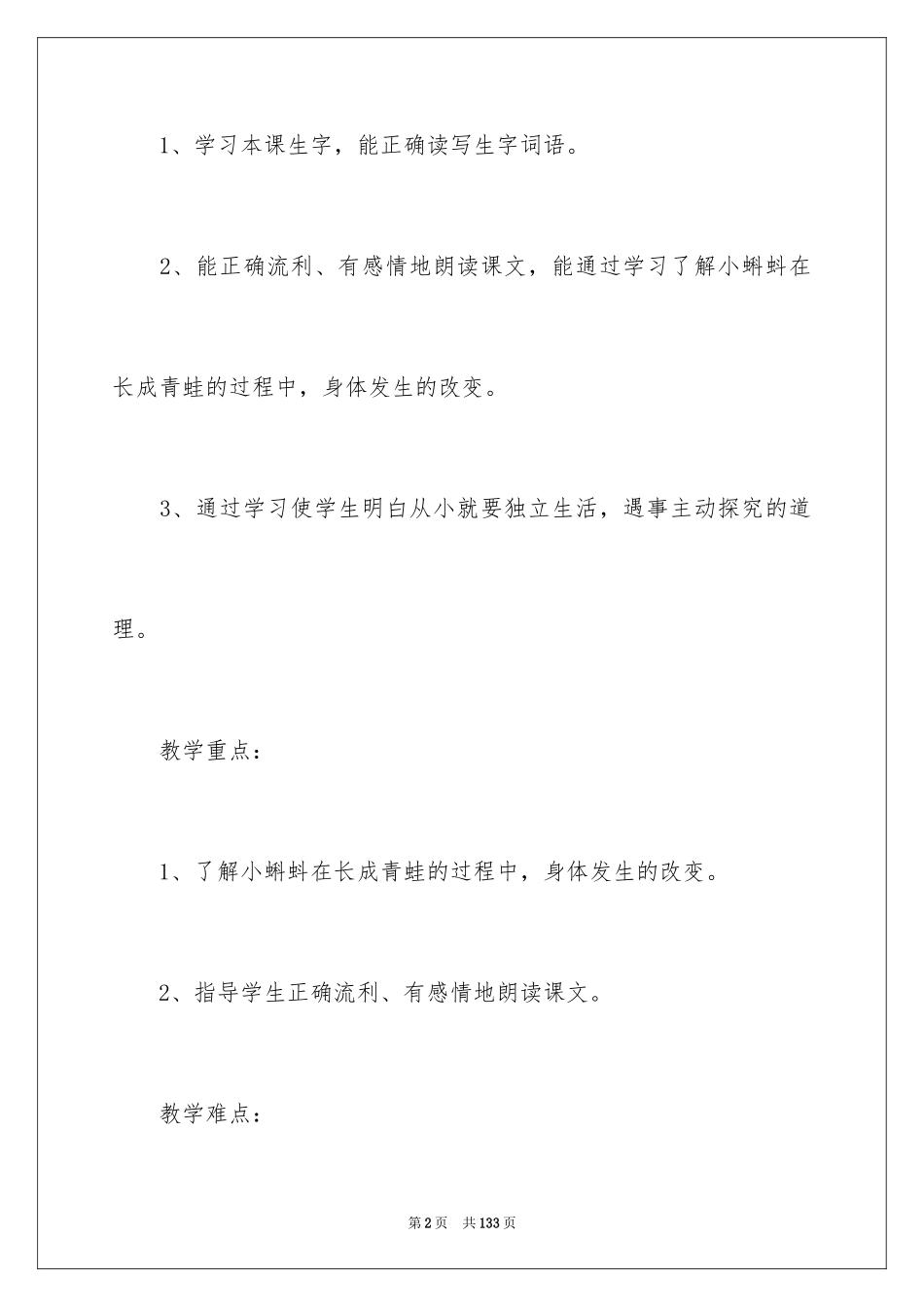 1、学习本课生字，能正确读写生字词语。

2、能正确流利、有感情地朗读课文，能通过学习了解小蝌蚪在长成青蛙的过程中，身体发生的改变。

3、通过学习使学生明白从小就要独立生活，遇事主动探究的道理。

教学重点：

1、了解小蝌蚪在长成青蛙的过程中，身体发生的改变。

2、指导学生正确流利、有感情地朗读课文。

教学难点：

第2页 共133页